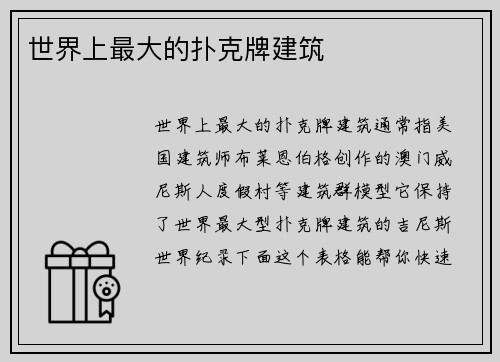 世界上最大的扑克牌建筑

世界上最大的扑克牌建筑通常指美国建筑师布莱恩伯格创作的澳门威尼斯人度假村等建筑群模型它保持了世界最大型扑克牌建筑的吉尼斯世界纪录下面这个表格能帮你快速